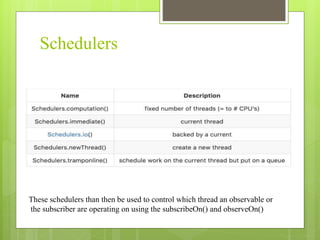 Schedulers

| Name | Description |
|---|---|
| Schedulers.computation() | fixed number of threads (= to # CPU's) |
| Schedulers.immediate() | current thread |
| Schedulers.io() | backed by a current |
| Schedulers.newThread() | create a new thread |
| Schedulers.tramponline() | schedule work on the current thread but put on a queue |

These schedulers than then be used to control which thread an observable or the subscriber are operating on using the subscribeOn() and observeOn()